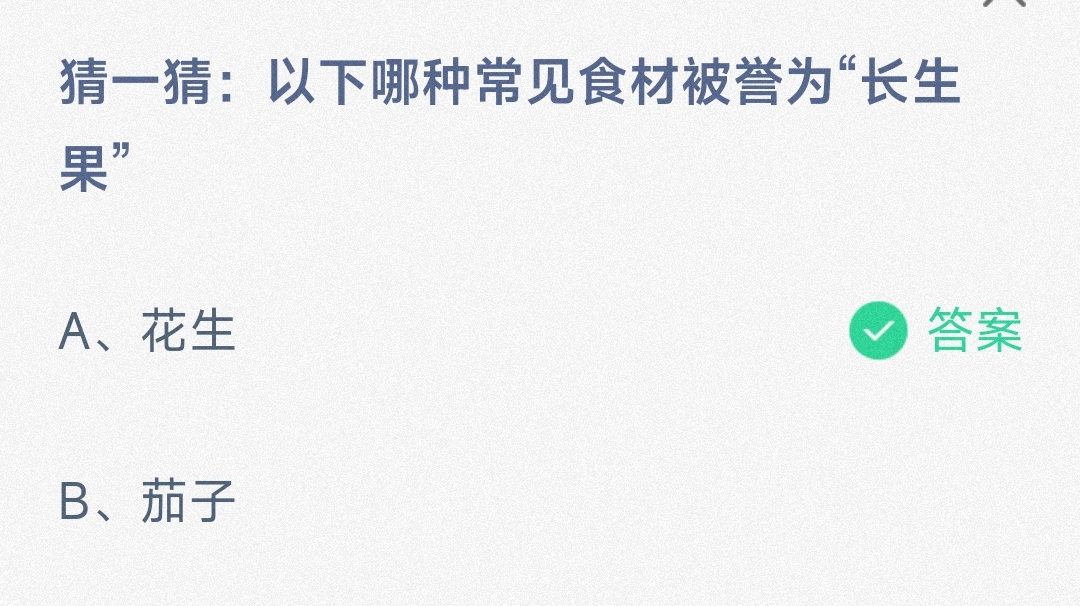 猜一猜：以下哪种常见食材被誉为“长生果”

A、花生

答案

B、茄子